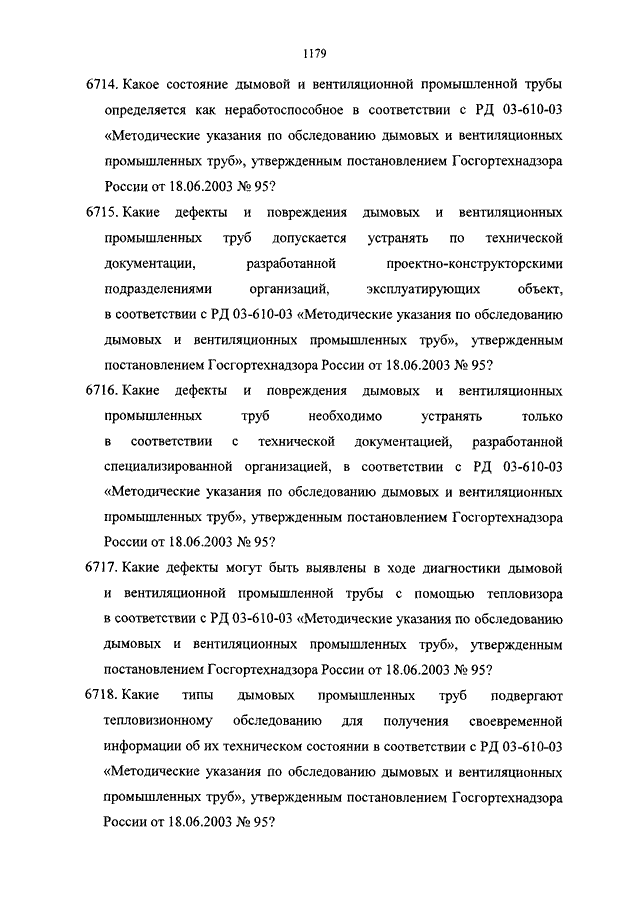 1179

6714. Какое состояние дымовой и вентиляционной промышленной трубы определяется как неработоспособное в соответствии с РД 03-610-03 «Методические указания по обследованию дымовых и вентиляционных промышленных труб», утвержденным постановлением Госгортехнадзора России от 18.06.2003 № 95?

6715. Какие дефекты и повреждения дымовых и вентиляционных промышленных труб допускается устранять по технической документации, разработанной проектно-конструкторскими подразделениями организаций, эксплуатирующих объект, в соответствии с РД 03-610-03 «Методические указания по обследованию дымовых и вентиляционных промышленных труб», утвержденным постановлением Госгортехнадзора России от 18.06.2003 № 95?

6716. Какие дефекты и повреждения дымовых и вентиляционных промышленных труб необходимо устранять только в соответствии с технической документацией, разработанной специализированной организацией, в соответствии с РД 03-610-03 «Методические указания по обследованию дымовых и вентиляционных промышленных труб», утвержденным постановлением Госгортехнадзора России от 18.06.2003 № 95?

6717. Какие дефекты могут быть выявлены в ходе диагностики дымовой и вентиляционной промышленной трубы с помощью тепловизора в соответствии с РД 03-610-03 «Методические указания по обследованию дымовых и вентиляционных промышленных труб», утвержденным постановлением Госгортехнадзора России от 18.06.2003 № 95?

6718. Какие типы дымовых промышленных труб подвергают тепловизионному обследованию для получения своевременной информации об их техническом состоянии в соответствии с РД 03-610-03 «Методические указания по обследованию дымовых и вентиляционных промышленных труб», утвержденным постановлением Госгортехнадзора России от 18.06.2003 № 95?